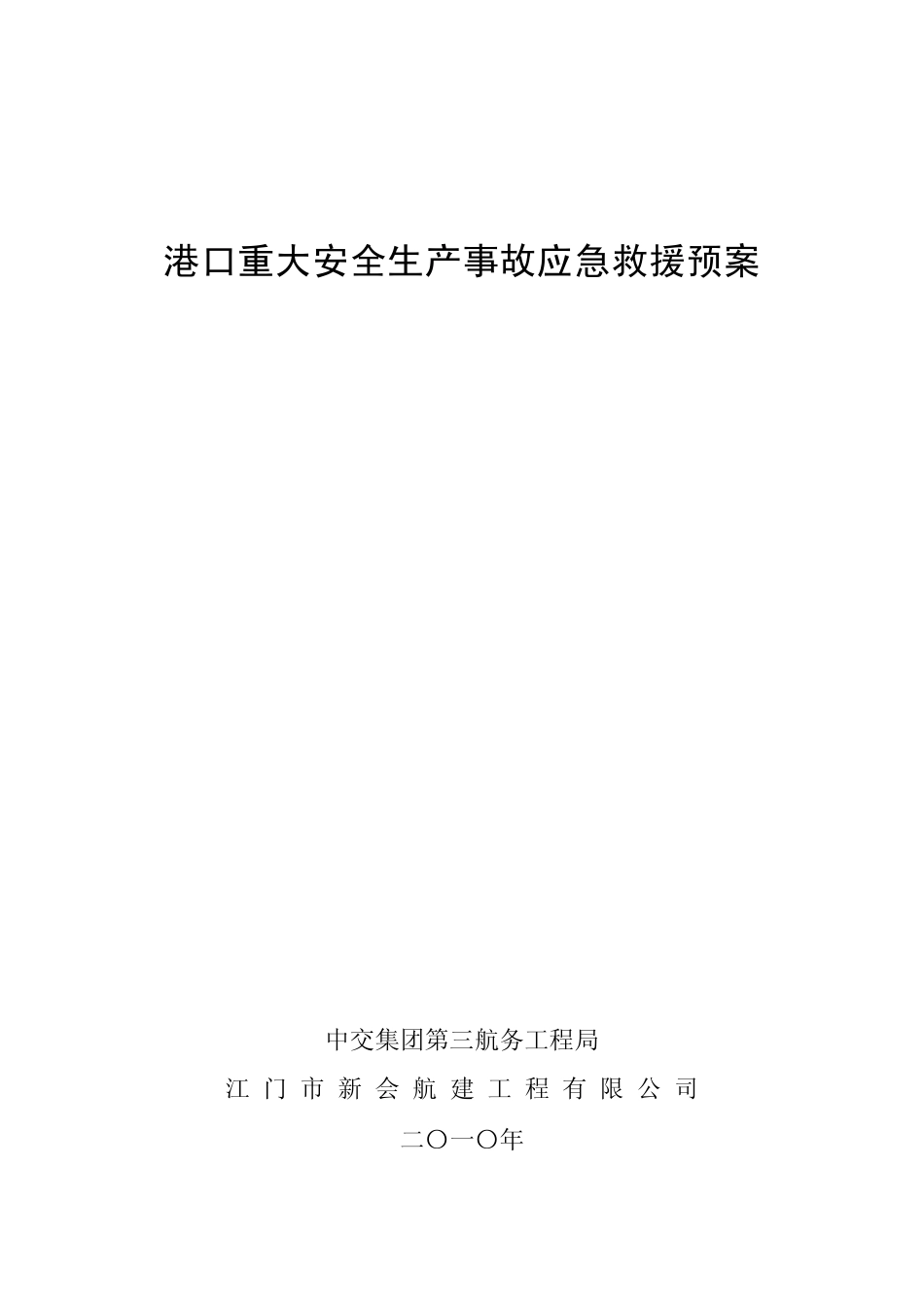 港口重大安全生产事故应急救援预案

中交集团第三航务工程局

江门市新会航建工程有限公司

二〇一〇年